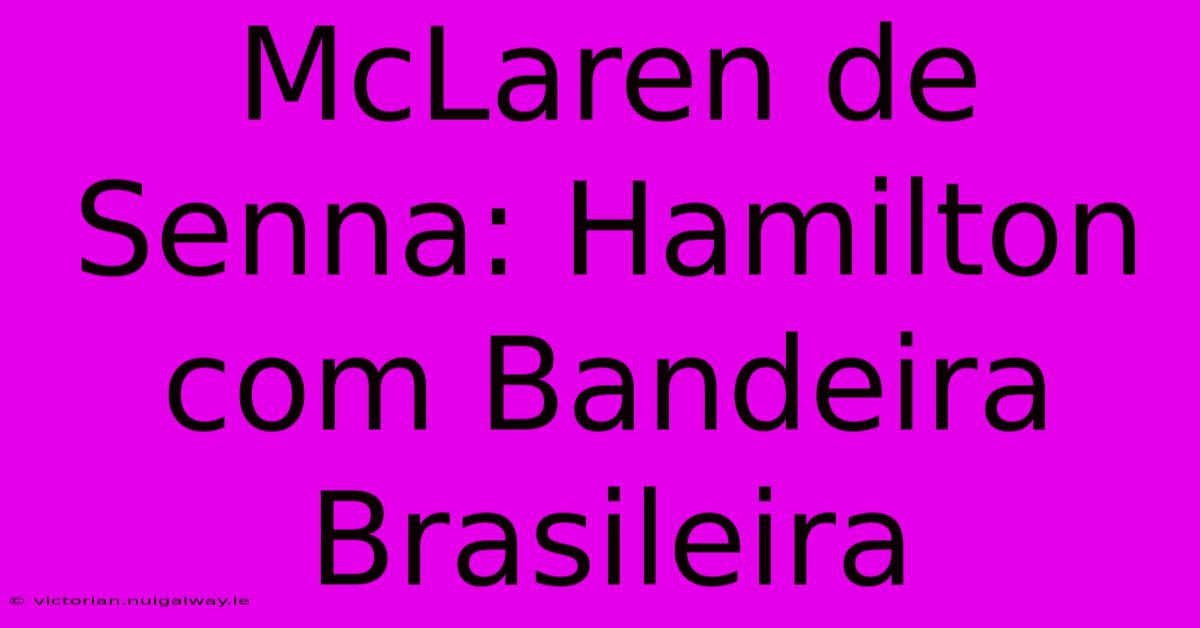 McLaren de Senna: Hamilton com Bandeira Brasileira

© victorian.nuigalway.ie